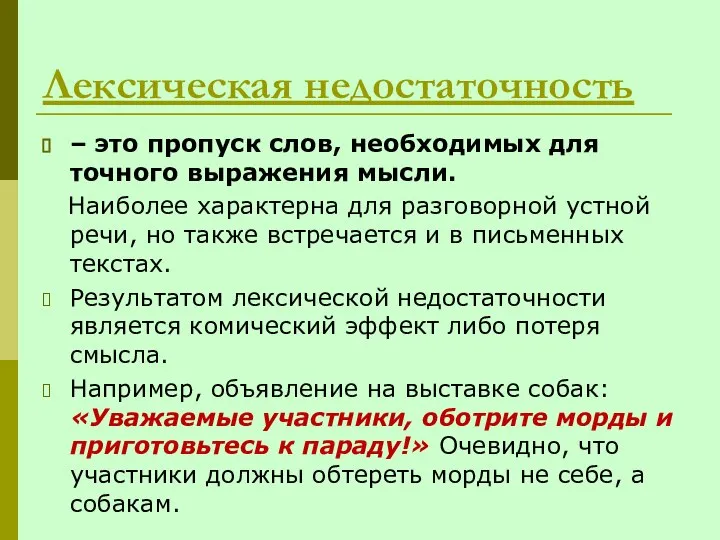 Лексическая недостаточность

– это пропуск слов, необходимых для точного выражения мысли.

Наиболее характерна для разговорной устной речи, но также встречается и в письменных текстах.

Результатом лексической недостаточности является комический эффект либо потеря смысла.

Например, объявление на выставке собак: «Уважаемые участники, оботрите морды и приготовьтесь к параду!» Очевидно, что участники должны обтереть морды не себе, а собакам.